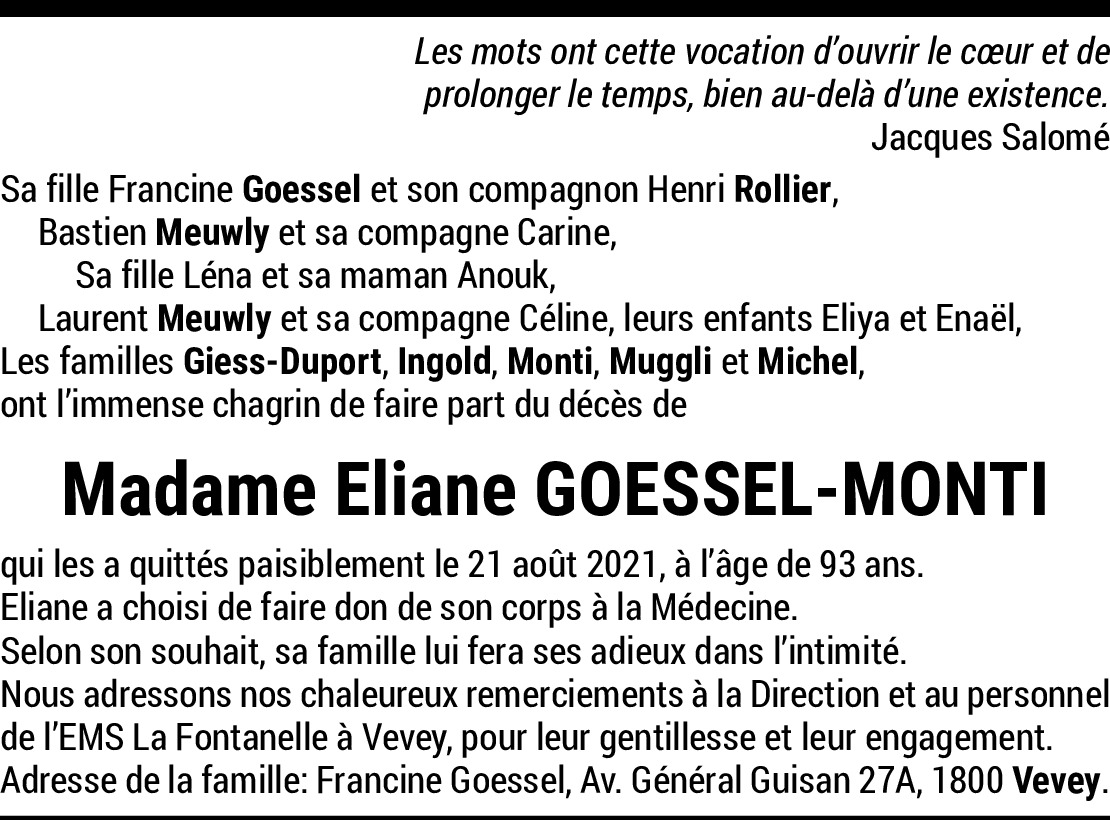 Les mots ont cette vocation d'ouvrir le cœur et de prolonger le temps, bien au-delà d'une existence.
Jacques Salomé

Sa fille Francine Goessel et son compagnon Henri Rollier,
Bastien Meuwly et sa compagne Carine,
Sa fille Léna et sa maman Anouk,
Laurent Meuwly et sa compagne Céline, leurs enfants Eliya et Enaël,
Les familles Giess-Duport, Ingold, Monti, Muggli et Michel,
ont l'immense chagrin de faire part du décès de

Madame Eliane GOESSEL-MONTI

qui les a quittés paisiblement le 21 août 2021, à l'âge de 93 ans.
Eliane a choisi de faire don de son corps à la Médecine.
Selon son souhait, sa famille lui fera ses adieux dans l'intimité.
Nous adressons nos chaleureux remerciements à la Direction et au personnel de l'EMS La Fontanelle à Vevey, pour leur gentillesse et leur engagement.
Adresse de la famille: Francine Goessel, Av. Général Guisan 27A, 1800 Vevey.